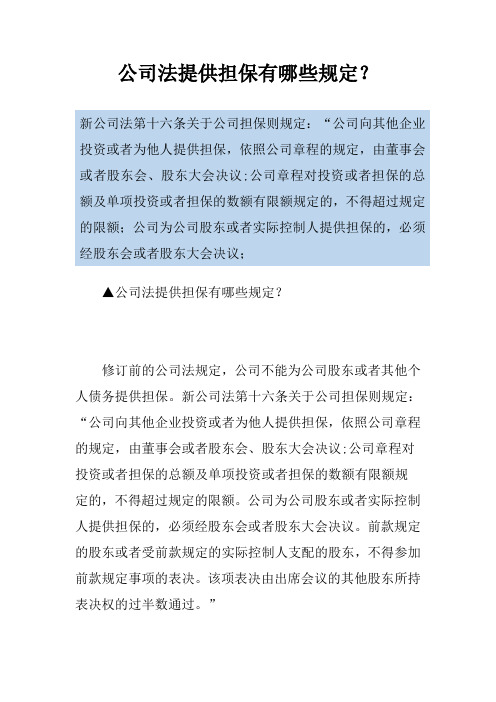 公司法提供担保有哪些规定？

新公司法第十六条关于公司担保则规定：“公司向其他企业投资或者为他人提供担保，依照公司章程的规定，由董事会或者股东会、股东大会决议;公司章程对投资或者担保的总额及单项投资或者担保的数额有限额规定的，不得超过规定的限额；公司为公司股东或者实际控制人提供担保的，必须经股东会或者股东大会决议；

▲公司法提供担保有哪些规定？

修订前的公司法规定，公司不能为公司股东或者其他个人债务提供担保。新公司法第十六条关于公司担保则规定：“公司向其他企业投资或者为他人提供担保，依照公司章程的规定，由董事会或者股东会、股东大会决议;公司章程对投资或者担保的总额及单项投资或者担保的数额有限额规定的，不得超过规定的限额。公司为公司股东或者实际控制人提供担保的，必须经股东会或者股东大会决议。前款规定的股东或者受前款规定的实际控制人支配的股东，不得参加前款规定事项的表决。该项表决由出席会议的其他股东所持表决权的过半数通过。”